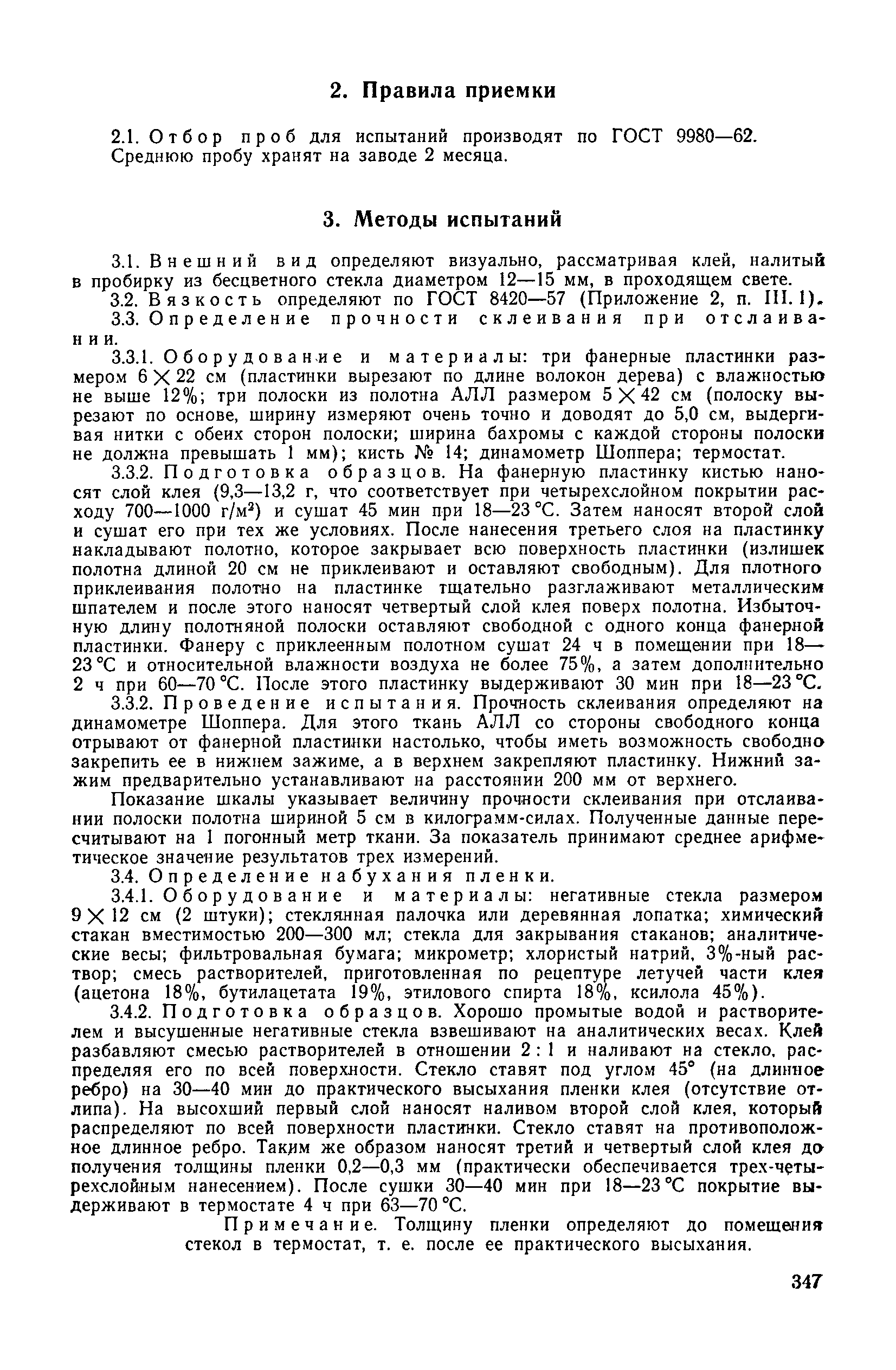 2. Правила приемки

2.1. Отбор проб для испытаний производят по ГОСТ 9980—62. Среднюю пробу хранят на заводе 2 месяца.

3. Методы испытаний

3.1. Внешний вид определяют визуально, рассматривая клей, налитый в пробирку из бесцветного стекла диаметром 12—15 мм, в проходящем свете.

3.2. Вязкость определяют по ГОСТ 8420—57 (Приложение 2, п. III. 1).

3.3. Определение прочности склеивания при отслаивании.

3.3.1. Оборудование и материалы: три фанерные пластинки размером $6 \times 22$ см (пластинки вырезают по длине волокон дерева) с влажностью не выше 12%; три полоски из полотна АЛЛ размером $5 \times 42$ см (полоску вырезают по основе, ширину измеряют очень точно и доводят до 5,0 см, выдергивая нитки с обеих сторон полоски; ширина бахромы с каждой стороны полоски не должна превышать 1 мм); кисть № 14; динамометр Шоппера; термостат.

3.3.2. Подготовка образцов. На фанерную пластинку кистью наносят слой клея (9,3—13,2 г, что соответствует при четырехслойном покрытии расходу 700—1000 г/м$^2$) и сушат 45 мин при 18—23 °С. Затем наносят второй слой и сушат его при тех же условиях. После нанесения третьего слоя на пластинку накладывают полотно, которое закрывает всю поверхность пластинки (излишек полотна длиной 20 см не приклеивают и оставляют свободным). Для плотного приклеивания полотно на пластинке тщательно разглаживают металлическим шпателем и после этого наносят четвертый слой клея поверх полотна. Избыточную длину полотняной полоски оставляют свободной с одного конца фанерной пластинки. Фанеру с приклеенным полотном сушат 24 ч в помещении при 18—23 °С и относительной влажности воздуха не более 75%, а затем дополнительно 2 ч при 60—70 °С. После этого пластинку выдерживают 30 мин при 18—23 °С.

3.3.2. Проведение испытания. Прочность склеивания определяют на динамометре Шоппера. Для этого ткань АЛЛ со стороны свободного конца отрывают от фанерной пластинки настолько, чтобы иметь возможность свободно закрепить ее в нижнем зажиме, а в верхнем закрепляют пластинку. Нижний зажим предварительно устанавливают на расстоянии 200 мм от верхнего.

Показание шкалы указывает величину прочности склеивания при отслаивании полоски полотна шириной 5 см в килограмм-силах. Полученные данные пересчитывают на 1 погонный метр ткани. За показатель принимают среднее арифметическое значение результатов трех измерений.

3.4. Определение набухания пленки.

3.4.1. Оборудование и материалы: негативные стекла размером $9 \times 12$ см (2 штуки); стеклянная палочка или деревянная лопатка; химический стакан вместимостью 200—300 мл; стекла для закрывания стаканов; аналитические весы; фильтровальная бумага; микрометр; хлористый натрий, 3%-ный раствор; смесь растворителей, приготовленная по рецептуре летучей части клея (ацетона 18%, бутилацетата 19%, этилового спирта 18%, ксилола 45%).

3.4.2. Подготовка образцов. Хорошо промытые водой и растворителем и высушенные негативные стекла взвешивают на аналитических весах. Клей разбавляют смесью растворителей в отношении 2 : 1 и наливают на стекло, распределяя его по всей поверхности. Стекло ставят под углом 45° (на длинное ребро) на 30—40 мин до практического высыхания пленки клея (отсутствие отлипа). На высохший первый слой наносят наливом второй слой клея, который распределяют по всей поверхности пластинки. Стекло ставят на противоположное длинное ребро. Таким же образом наносят третий и четвертый слой клея до получения толщины пленки 0,2—0,3 мм (практически обеспечивается трех-четырехслойным нанесением). После сушки 30—40 мин при 18—23 °С покрытие выдерживают в термостате 4 ч при 63—70 °С.

Примечание. Толщину пленки определяют до помещения стекол в термостат, т. е. после ее практического высыхания.

347